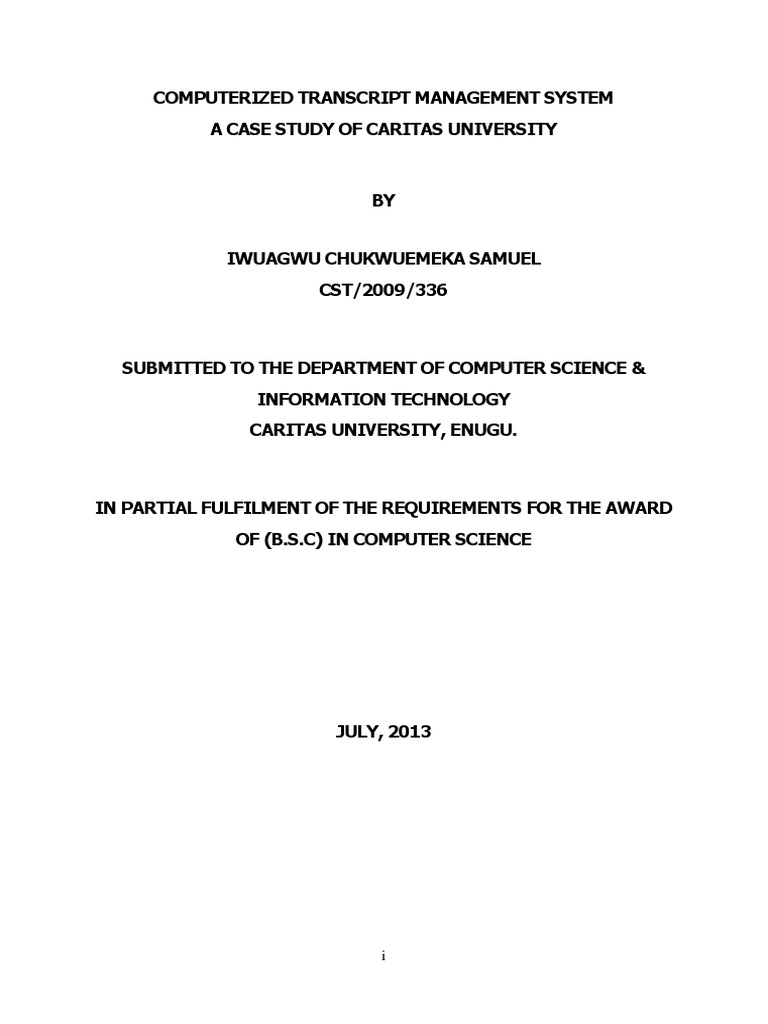 COMPUTERIZED TRANSCRIPT MANAGEMENT SYSTEM
A CASE STUDY OF CARITAS UNIVERSITY

BY

IWUAGWU CHUKWUEMEKA SAMUEL
CST/2009/336

SUBMITTED TO THE DEPARTMENT OF COMPUTER SCIENCE & INFORMATION TECHNOLOGY
CARITAS UNIVERSITY, ENUGU.

IN PARTIAL FULFILMENT OF THE REQUIREMENTS FOR THE AWARD OF (B.S.C) IN COMPUTER SCIENCE

JULY, 2013

i